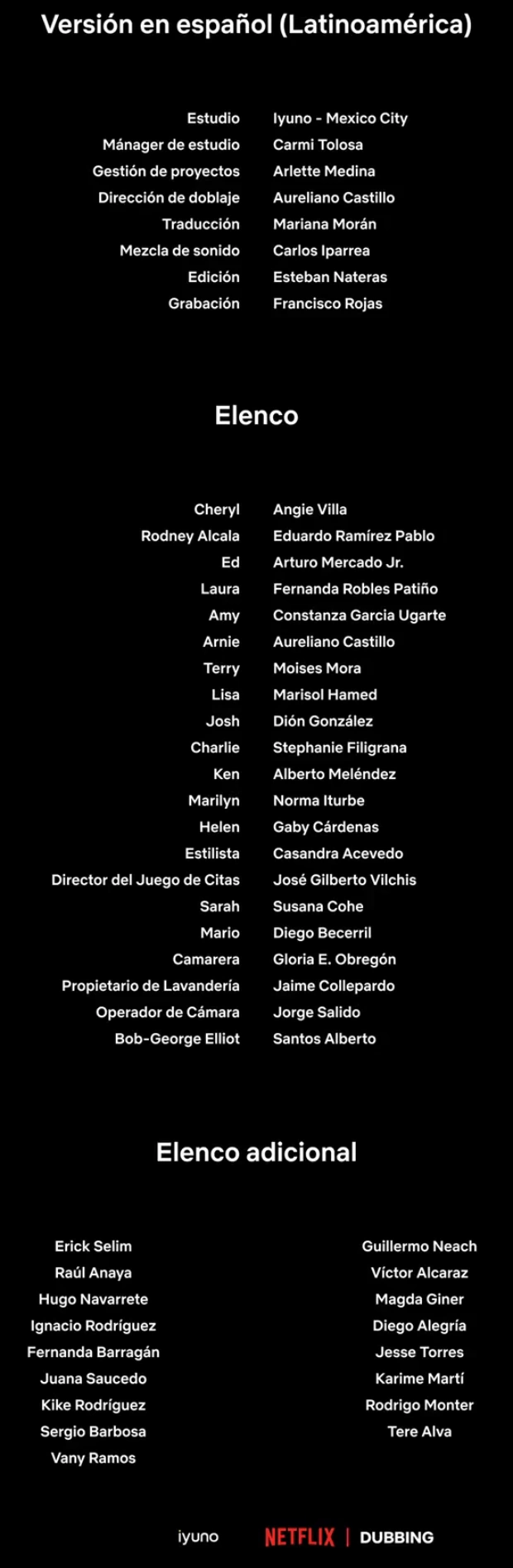 Versión en español (Latinoamérica)

Estudio Iyuno - Mexico City
Mánager de estudio Carmi Tolosa
Gestión de proyectos Arlette Medina
Dirección de doblaje Aureliano Castillo
Traducción Mariana Morán
Mezcla de sonido Carlos Iparrea
Edición Esteban Nateras
Grabación Francisco Rojas

Elenco

Cheryl Angie Villa
Rodney Alcala Eduardo Ramírez Pablo
Ed Arturo Mercado Jr.
Laura Fernanda Robles Patiño
Amy Constanza Garcia Ugarte
Arnie Aureliano Castillo
Terry Moises Mora
Lisa Marisol Hamed
Josh Dión González
Charlie Stephanie Filigrana
Ken Alberto Meléndez
Marilyn Norma Iturbe
Helen Gaby Cárdenas
Estilista Casandra Acevedo
Director del Juego de Citas José Gilberto Vilchis
Sarah Susana Cohe
Mario Diego Becerril
Camarera Gloria E. Obregón
Propietario de Lavandería Jaime Collepardo
Operador de Cámara Jorge Salido
Bob-George Elliot Santos Alberto

Elenco adicional

Erick Selim
Raúl Anaya
Hugo Navarrete
Ignacio Rodríguez
Fernanda Barragán
Juana Saucedo
Kike Rodríguez
Sergio Barbosa
Vany Ramos

Guillermo Neach
Víctor Alcaraz
Magda Giner
Diego Alegría
Jesse Torres
Karime Martí
Rodrigo Monter
Tere Alva

iyuno NETFLIX | DUBBING